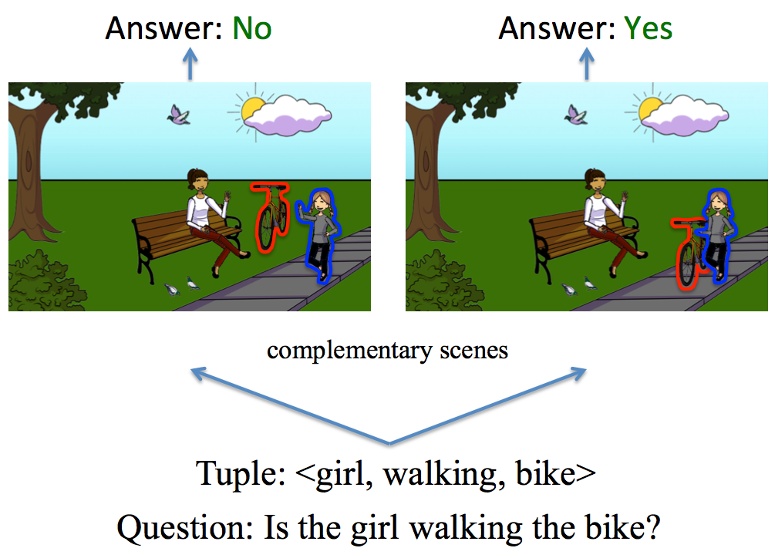 Answer: No

Answer: Yes

complementary scenes

Tuple: <girl, walking, bike>

Question: Is the girl walking the bike?